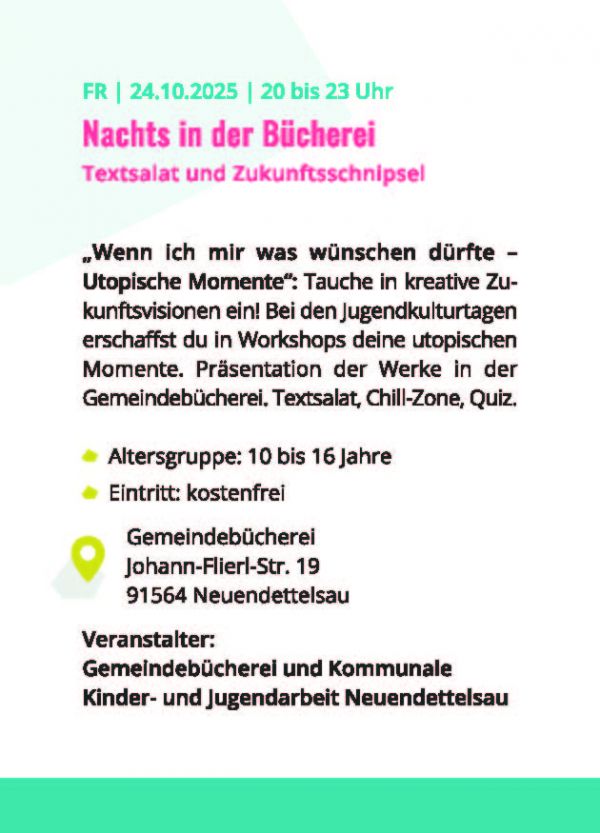 FR | 24.10.2025 | 20 bis 23 Uhr

Nachts in der Bücherei

Textsalat und Zukunftsschnipsel

„Wenn ich mir was wünschen dürfte – Utopische Momente“: Tauche in kreative Zukunftsvisionen ein! Bei den Jugendkulturtagen erschaffst du in Workshops deine utopischen Momente. Präsentation der Werke in der Gemeindebücherei. Textsalat, Chill-Zone, Quiz.

Altersgruppe: 10 bis 16 Jahre

Eintritt: kostenfrei

Gemeindebücherei
Johann-Flierl-Str. 19
91564 Neuendettelsau

Veranstalter:
Gemeindebücherei und Kommunale Kinder- und Jugendarbeit Neuendettelsau